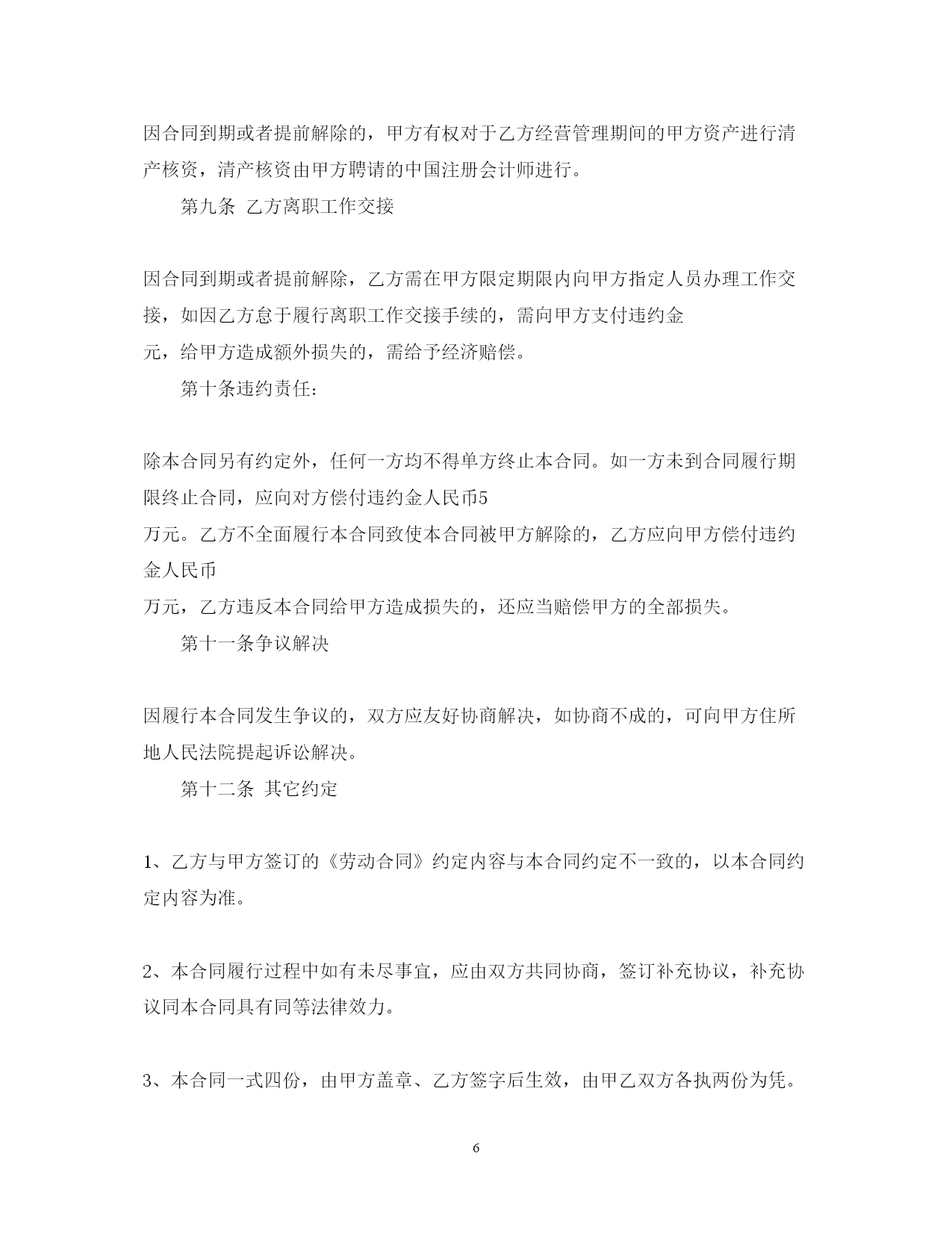 因合同到期或者提前解除的，甲方有权对于乙方经营管理期间的甲方资产进行清产核资，清产核资由甲方聘请的中国注册会计师进行。

第九条 乙方离职工作交接

因合同到期或者提前解除，乙方需在甲方限定期限内向甲方指定人员办理工作交接，如因乙方怠于履行离职工作交接手续的，需向甲方支付违约金
元，给甲方造成额外损失的，需给予经济赔偿。

第十条违约责任：

除本合同另有约定外，任何一方均不得单方终止本合同。如一方未到合同履行期限终止合同，应向对方偿付违约金人民币5
万元。乙方不全面履行本合同致使本合同被甲方解除的，乙方应向甲方偿付违约金人民币
万元，乙方违反本合同给甲方造成损失的，还应当赔偿甲方的全部损失。

第十一条争议解决

因履行本合同发生争议的，双方应友好协商解决，如协商不成的，可向甲方住所地人民法院提起诉讼解决。

第十二条 其它约定

1、乙方与甲方签订的《劳动合同》约定内容与本合同约定不一致的，以本合同约定内容为准。

2、本合同履行过程中如有未尽事宜，应由双方共同协商，签订补充协议，补充协议同本合同具有同等法律效力。

3、本合同一式四份，由甲方盖章、乙方签字后生效，由甲乙双方各执两份为凭。

6